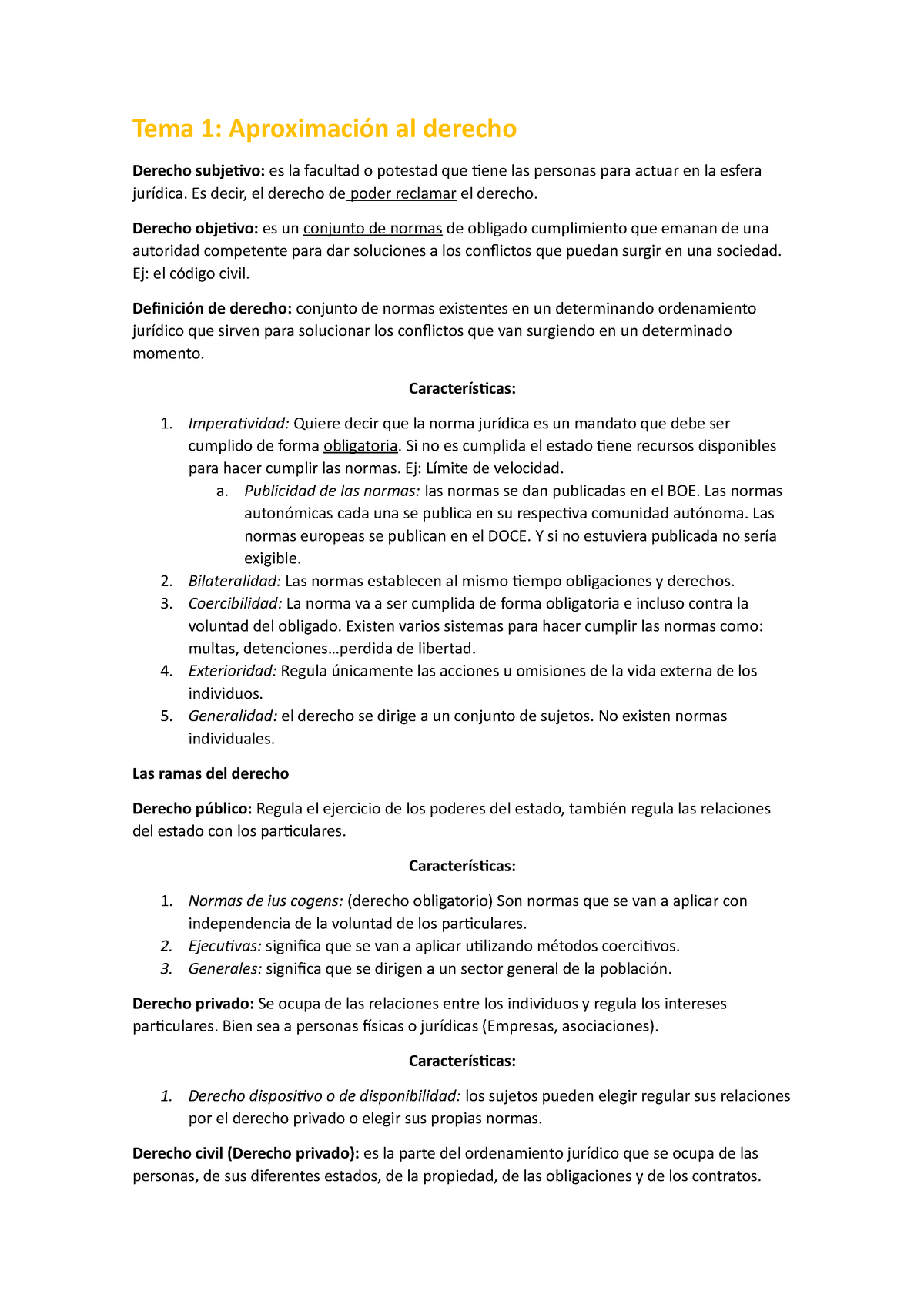 Tema 1: Aproximación al derecho

Derecho subjetivo: es la facultad o potestad que tiene las personas para actuar en la esfera jurídica. Es decir, el derecho de poder reclamar el derecho.

Derecho objetivo: es un conjunto de normas de obligado cumplimiento que emanan de una autoridad competente para dar soluciones a los conflictos que puedan surgir en una sociedad. Ej: el código civil.

Definición de derecho: conjunto de normas existentes en un determinando ordenamiento jurídico que sirven para solucionar los conflictos que van surgiendo en un determinado momento.

Características:

1. Imperatividad: Quiere decir que la norma jurídica es un mandato que debe ser cumplido de forma obligatoria. Si no es cumplida el estado tiene recursos disponibles para hacer cumplir las normas. Ej: Límite de velocidad.
   a. Publicidad de las normas: las normas se dan publicadas en el BOE. Las normas autonómicas cada una se publica en su respectiva comunidad autónoma. Las normas europeas se publican en el DOCE. Y si no estuviera publicada no sería exigible.
2. Bilateralidad: Las normas establecen al mismo tiempo obligaciones y derechos.
3. Coercibilidad: La norma va a ser cumplida de forma obligatoria e incluso contra la voluntad del obligado. Existen varios sistemas para hacer cumplir las normas como: multas, detenciones…perdida de libertad.
4. Exterioridad: Regula únicamente las acciones u omisiones de la vida externa de los individuos.
5. Generalidad: el derecho se dirige a un conjunto de sujetos. No existen normas individuales.

Las ramas del derecho

Derecho público: Regula el ejercicio de los poderes del estado, también regula las relaciones del estado con los particulares.

Características:

1. Normas de ius cogens: (derecho obligatorio) Son normas que se van a aplicar con independencia de la voluntad de los particulares.
2. Ejecutivas: significa que se van a aplicar utilizando métodos coercitivos.
3. Generales: significa que se dirigen a un sector general de la población.

Derecho privado: Se ocupa de las relaciones entre los individuos y regula los intereses particulares. Bien sea a personas físicas o jurídicas (Empresas, asociaciones).

Características:

1. Derecho dispositivo o de disponibilidad: los sujetos pueden elegir regular sus relaciones por el derecho privado o elegir sus propias normas.

Derecho civil (Derecho privado): es la parte del ordenamiento jurídico que se ocupa de las personas, de sus diferentes estados, de la propiedad, de las obligaciones y de los contratos.